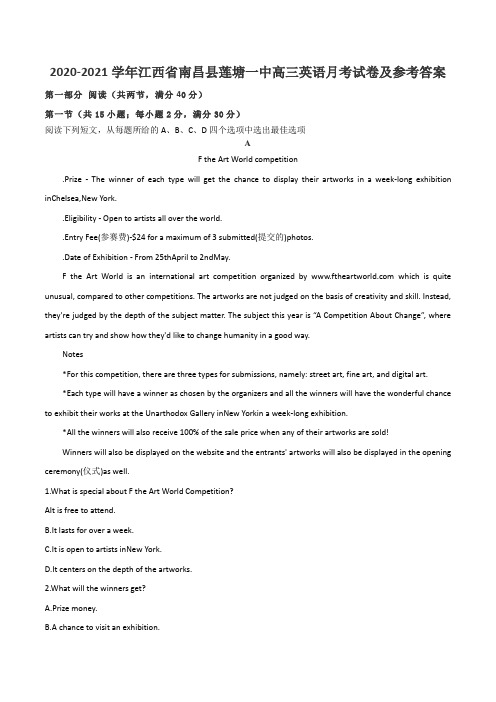 2020-2021 学年江西省南昌县莲塘一中高三英语月考试卷及参考答案

第一部分 阅读（共两节，满分 40 分）

第一节（共 15 小题；每小题 2 分，满分 30 分）

阅读下列短文，从每题所给的 A、B、C、D 四个选项中选出最佳选项

A

F the Art World competition

.Prize - The winner of each type will get the chance to display their artworks in a week-long exhibition inChelsea,New York.

.Eligibility - Open to artists all over the world.

.Entry Fee(参赛费)-$24 for a maximum of 3 submitted(提交的)photos.

.Date of Exhibition - From 25thApril to 2ndMay.

F the Art World is an international art competition organized by www.ftheartworld.com which is quite unusual, compared to other competitions. The artworks are not judged on the basis of creativity and skill. Instead, they're judged by the depth of the subject matter. The subject this year is "A Competition About Change", where artists can try and show how they'd like to change humanity in a good way.

Notes

*For this competition, there are three types for submissions, namely: street art, fine art, and digital art.

*Each type will have a winner as chosen by the organizers and all the winners will have the wonderful chance to exhibit their works at the Unarthodox Gallery inNew Yorkin a week-long exhibition.

*All the winners will also receive 100% of the sale price when any of their artworks are sold!

Winners will also be displayed on the website and the entrants' artworks will also be displayed in the opening ceremony(仪式)as well.

1.What is special about F the Art World Competition?

AIt is free to attend.

B.It lasts for over a week.

C.It is open to artists inNew York.

D.It centers on the depth of the artworks.

2.What will the winners get?

A.Prize money.

B.A chance to visit an exhibition.